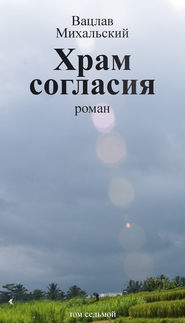 Вацлав Михальский

Храм согласия

роман

том седьмой